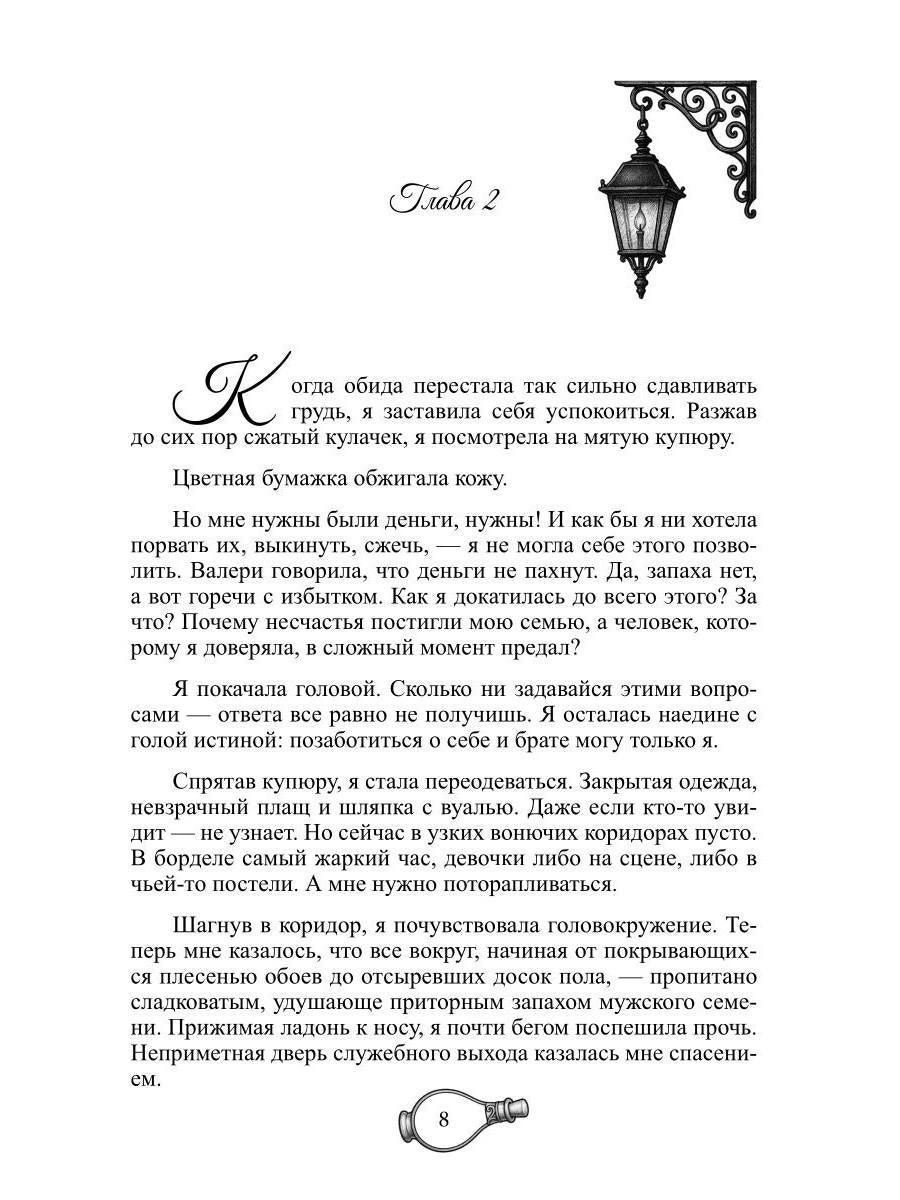 Глава 2

Когда обида перестала так сильно сдавливать грудь, я заставила себя успокоиться. Разжав до сих пор сжатый кулачек, я посмотрела на мятую купюру.

Цветная бумажка обжигала кожу.

Но мне нужны были деньги, нужны! И как бы я ни хотела порвать их, выкинуть, сжечь, — я не могла себе этого позволить. Валери говорила, что деньги не пахнут. Да, запаха нет, а вот горечи с избытком. Как я докатилась до всего этого? За что? Почему несчастья постигли мою семью, а человек, которому я доверяла, в сложный момент предал?

Я покачала головой. Сколько ни задавайся этими вопросами — ответа все равно не получишь. Я осталась наедине с голой истиной: позаботиться о себе и брате могу только я.

Спрятав купюру, я стала переодеваться. Закрытая одежда, невзрачный плащ и шляпка с вуалью. Даже если кто-то увидит — не узнает. Но сейчас в узких вонючих коридорах пусто. В борделе самый жаркий час, девочки либо на сцене, либо в чьей-то постели. А мне нужно поторапливаться.

Шагнув в коридор, я почувствовала головокружение. Теперь мне казалось, что все вокруг, начиная от покрывающихся плесенью обоев до отсыревших досок пола, — пропитано сладковатым, удушающе приторным запахом мужского семени. Прижимая ладонь к носу, я почти бегом поспешила прочь. Неприметная дверь служебного выхода казалась мне спасением.

8